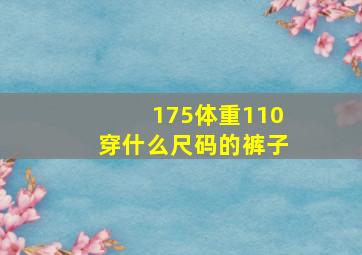 175体重110
穿什么尺码的裤子